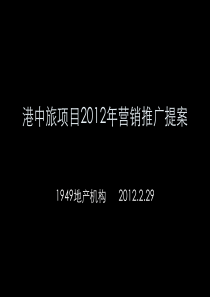 港中旅项目2012年营销推广提案

1949地产机构　2012.2.29